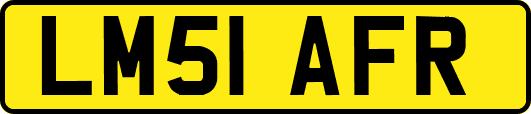 LM51 AFR